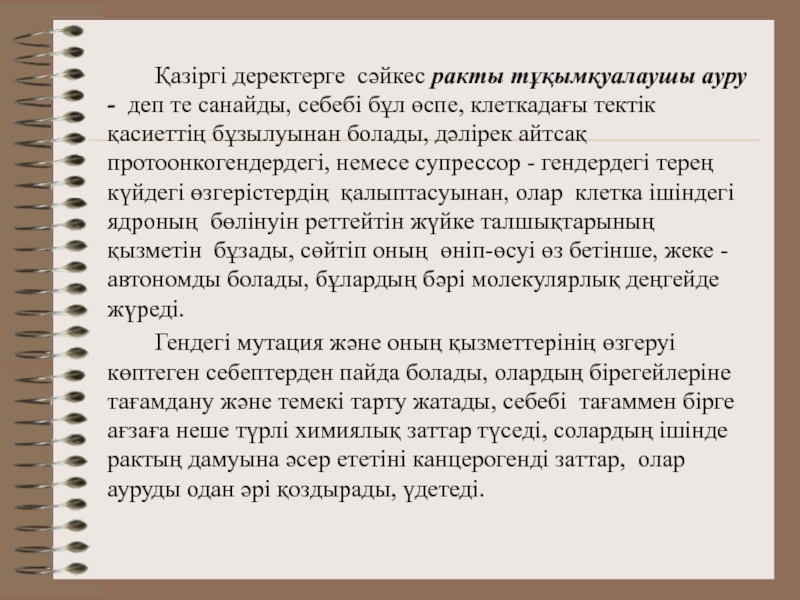 Қазіргі деректерге сәйкес ракты тұқымқуалаушы ауру - деп те санайды, себебі бұл өспе, клеткадағы тектік қасиеттің бұзылуынан болады, дәлірек айтсақ протоонкогендердегі, немесе супрессор - гендердегі терең күйдегі өзгерістердің қалыптасуынан, олар клетка ішіндегі ядроның бөлінуін реттейтін жүйке талшықтарының қызметін бұзады, сөйтіп оның өніп-өсуі өз бетінше, жеке - автономды болады, бұлардың бәрі молекулярлық деңгейде жүреді.

Гендегі мутация және оның қызметтерінің өзгеруі көптеген себептерден пайда болады, олардың бірегейлеріне тағамдану және темекі тарту жатады, себебі тағаммен бірге ағзаға неше түрлі химиялық заттар түседі, солардың ішінде рактың дамуына әсер ететіні канцерогенді заттар, олар ауруды одан әрі қоздырады, үдетеді.